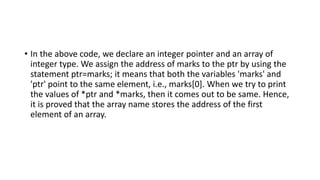 • In the above code, we declare an integer pointer and an array of integer type. We assign the address of marks to the ptr by using the statement ptr=marks; it means that both the variables 'marks' and 'ptr' point to the same element, i.e., marks[0]. When we try to print the values of *ptr and *marks, then it comes out to be same. Hence, it is proved that the array name stores the address of the first element of an array.